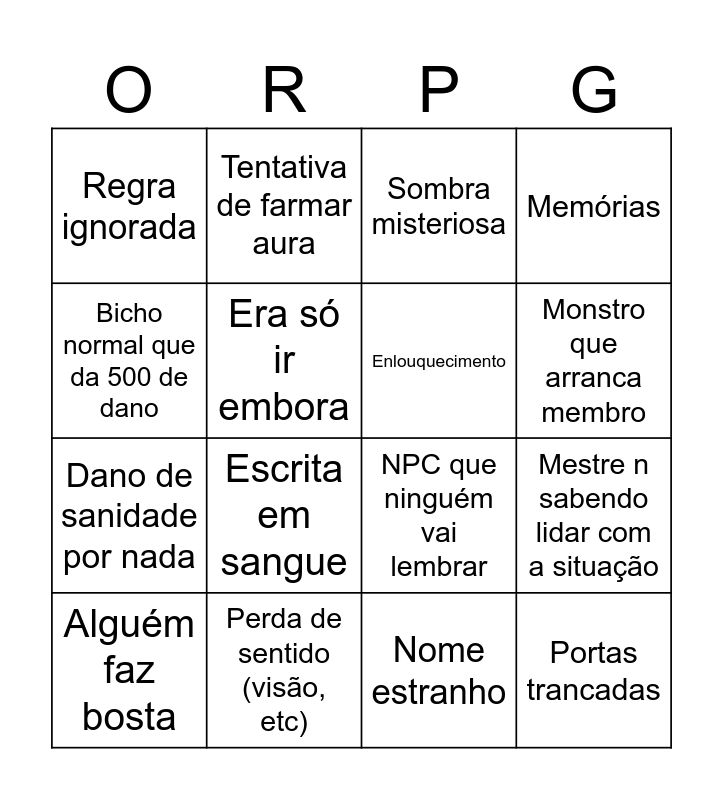 | O | R | P | G |
|---|---|---|---|
| Regra ignorada | Tentativa de farmar aura | Sombra misteriosa | Memórias |
| Bicho normal que da 500 de dano | Era só ir embora | Enlouquecimento | Monstro que arranca membro |
| Dano de sanidade por nada | Escrita em sangue | NPC que ninguém vai lembrar | Mestre n sabendo lidar com a situação |
| Alguém faz bosta | Perda de sentido (visão, etc) | Nome estranho | Portas trancadas |